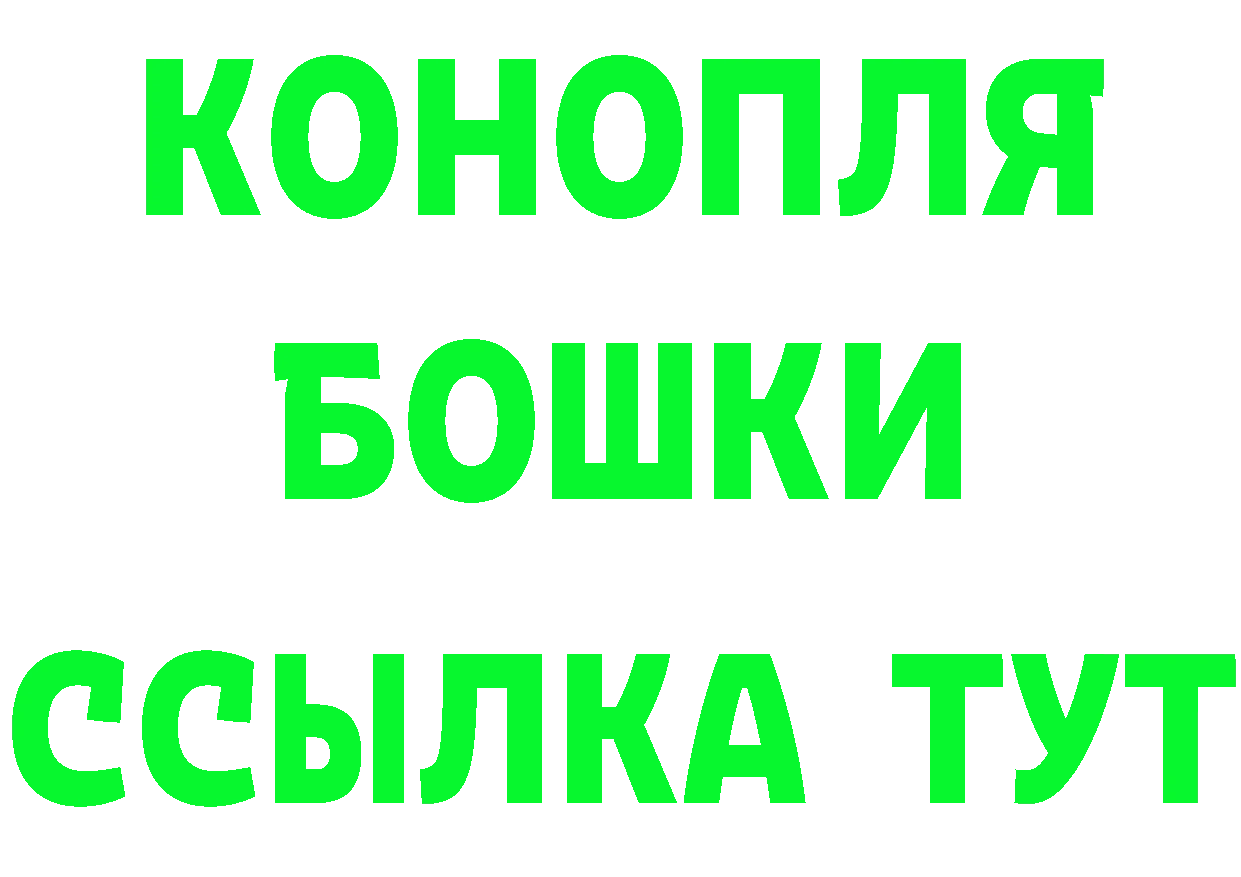 КОНОПЛЯ
БОШКИ
ССЫЛКА ТУТ